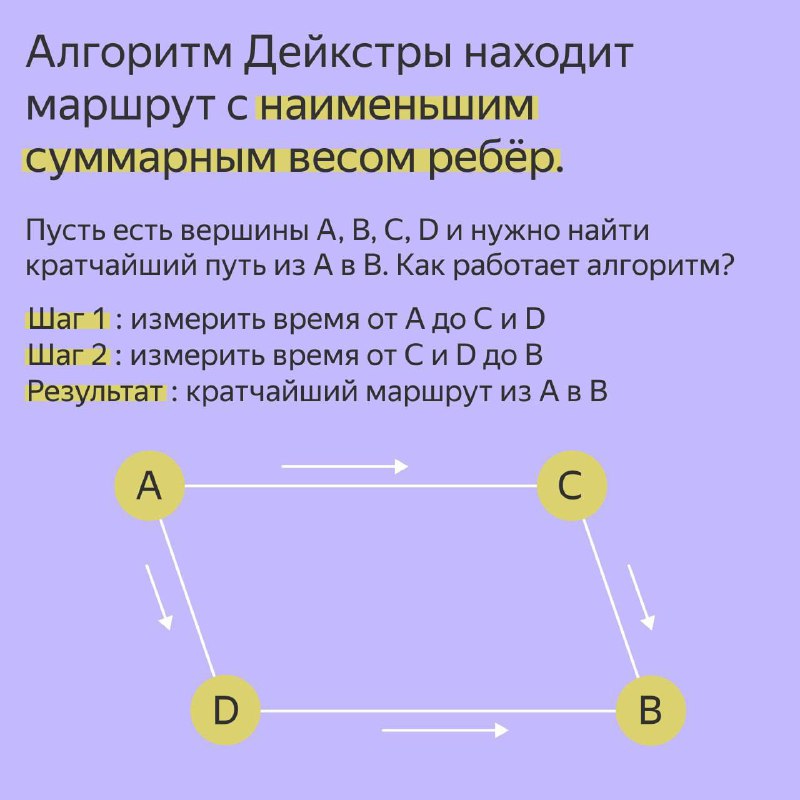 Алгоритм Дейкстры находит маршрут с наименьшим суммарным весом ребёр.

Пусть есть вершины A, B, C, D и нужно найти кратчайший путь из A в B. Как работает алгоритм?

Шаг 1 : измерить время от A до C и D
Шаг 2 : измерить время от C и D до B
Результат : кратчайший маршрут из A в B

A
C
D
B